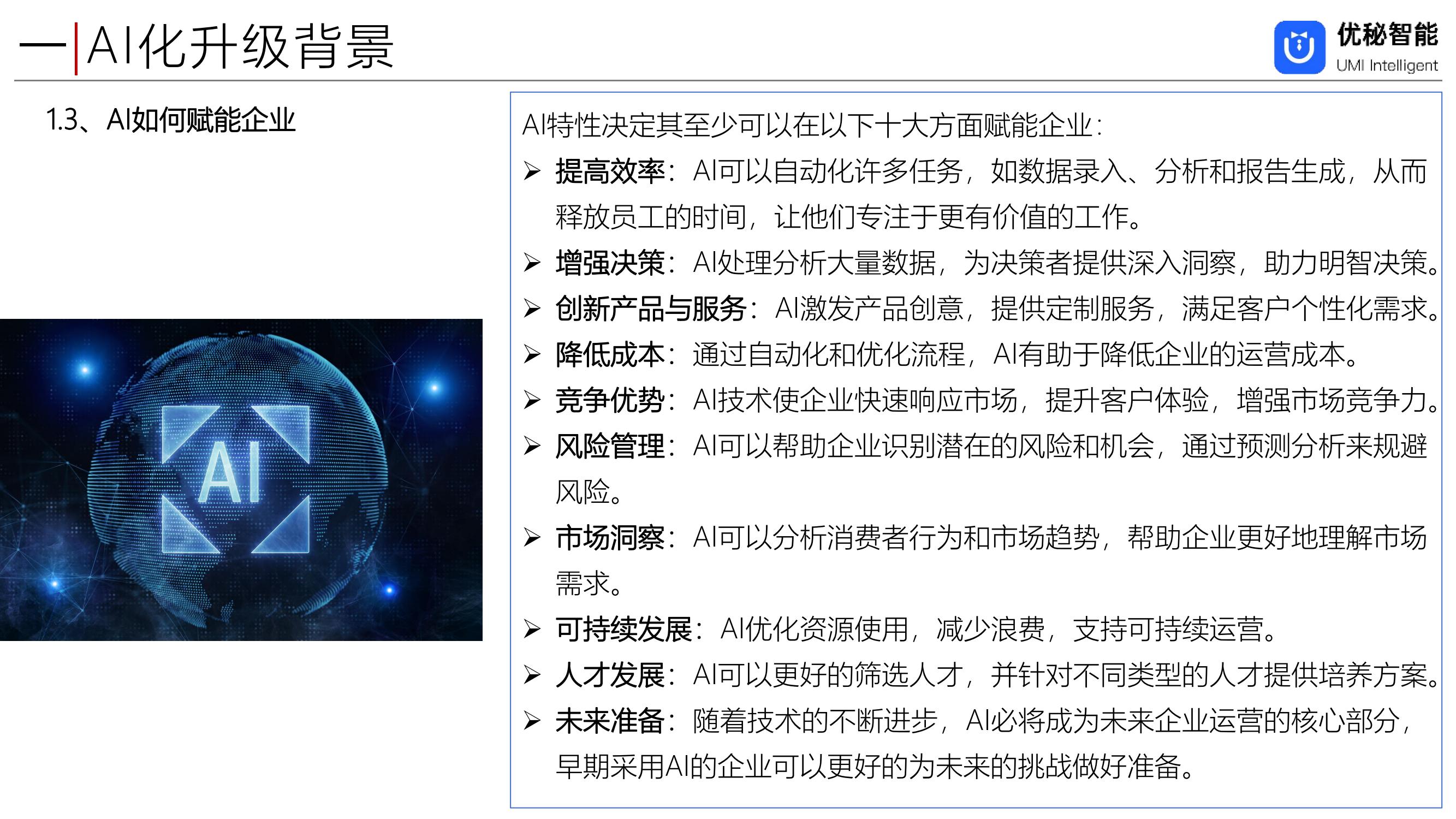 一|AI化升级背景

优秘智能
UMI Intelligent

1.3、AI如何赋能企业

AI

AI特性决定其至少可以在以下十大方面赋能企业：

➢ 提高效率：AI可以自动化许多任务，如数据录入、分析和报告生成，从而释放员工的时间，让他们专注于更有价值的工作。
➢ 增强决策：AI处理分析大量数据，为决策者提供深入洞察，助力明智决策。
➢ 创新产品与服务：AI激发产品创意，提供定制服务，满足客户个性化需求。
➢ 降低成本：通过自动化和优化流程，AI有助于降低企业的运营成本。
➢ 竞争优势：AI技术使企业快速响应市场，提升客户体验，增强市场竞争力。
➢ 风险管理：AI可以帮助企业识别潜在的风险和机会，通过预测分析来规避风险。
➢ 市场洞察：AI可以分析消费者行为和市场趋势，帮助企业更好地理解市场需求。
➢ 可持续发展：AI优化资源使用，减少浪费，支持可持续运营。
➢ 人才发展：AI可以更好的筛选人才，并针对不同类型的人才提供培养方案。
➢ 未来准备：随着技术的不断进步，AI必将成为未来企业运营的核心部分，早期采用AI的企业可以更好的为未来的挑战做好准备。